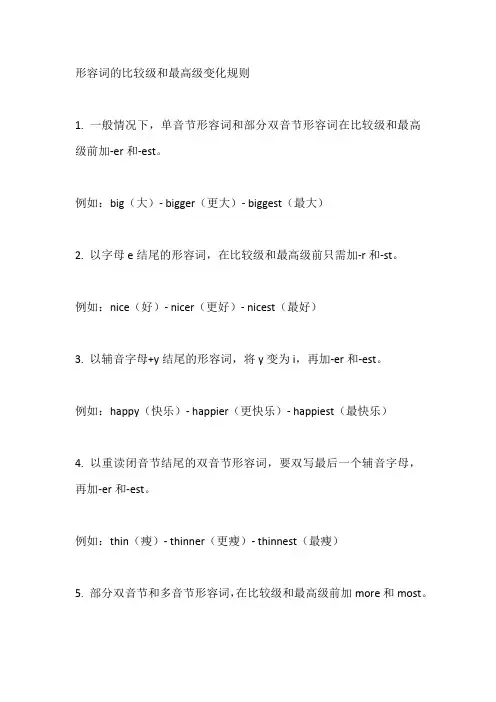 形容词的比较级和最高级变化规则

1. 一般情况下，单音节形容词和部分双音节形容词在比较级和最高级前加-er 和-est。

例如：big（大）- bigger（更大）- biggest（最大）

2. 以字母 e 结尾的形容词，在比较级和最高级前只需加-r 和-st。

例如：nice（好）- nicer（更好）- nicest（最好）

3. 以辅音字母+y 结尾的形容词，将 y 变为 i，再加-er 和-est。

例如：happy（快乐）- happier（更快乐）- happiest（最快乐）

4. 以重读闭音节结尾的双音节形容词，要双写最后一个辅音字母，再加-er 和-est。

例如：thin（瘦）- thinner（更瘦）- thinnest（最瘦）

5. 部分双音节和多音节形容词，在比较级和最高级前加 more 和 most。